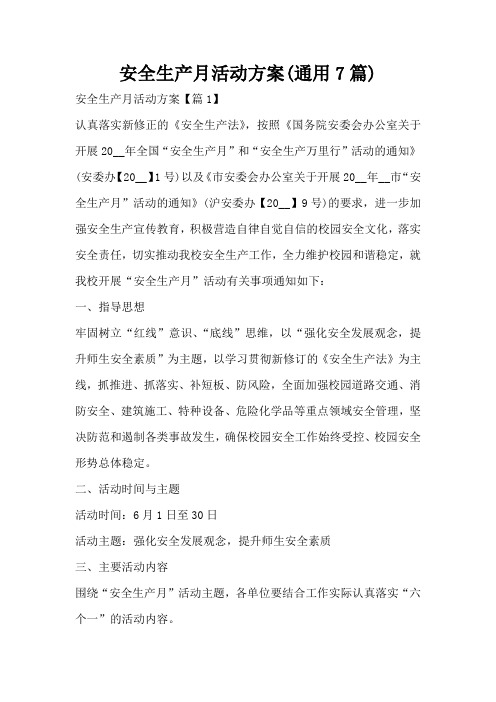 安全生产月活动方案(通用7篇)

安全生产月活动方案【篇1】

认真落实新修正的《安全生产法》，按照《国务院安委会办公室关于开展20__年全国“安全生产月”和“安全生产万里行”活动的通知》(安委办【20__】1号)以及《市安委会办公室关于开展20__年__市“安全生产月”活动的通知》(沪安委办【20__】9号)的要求，进一步加强安全生产宣传教育，积极营造自律自觉自信的校园安全文化，落实安全责任，切实推动我校安全生产工作，全力维护校园和谐稳定，就我校开展“安全生产月”活动有关事项通知如下：

一、指导思想

牢固树立“红线”意识、“底线”思维，以“强化安全发展观念，提升师生安全素质”为主题，以学习贯彻新修订的《安全生产法》为主线，抓推进、抓落实、补短板、防风险，全面加强校园道路交通、消防安全、建筑施工、特种设备、危险化学品等重点领域安全管理，坚决防范和遏制各类事故发生，确保校园安全工作始终受控、校园安全形势总体稳定。

二、活动时间与主题

活动时间：6月1日至30日

活动主题：强化安全发展观念，提升师生安全素质

三、主要活动内容

围绕“安全生产月”活动主题，各单位要结合工作实际认真落实“六个一”的活动内容。